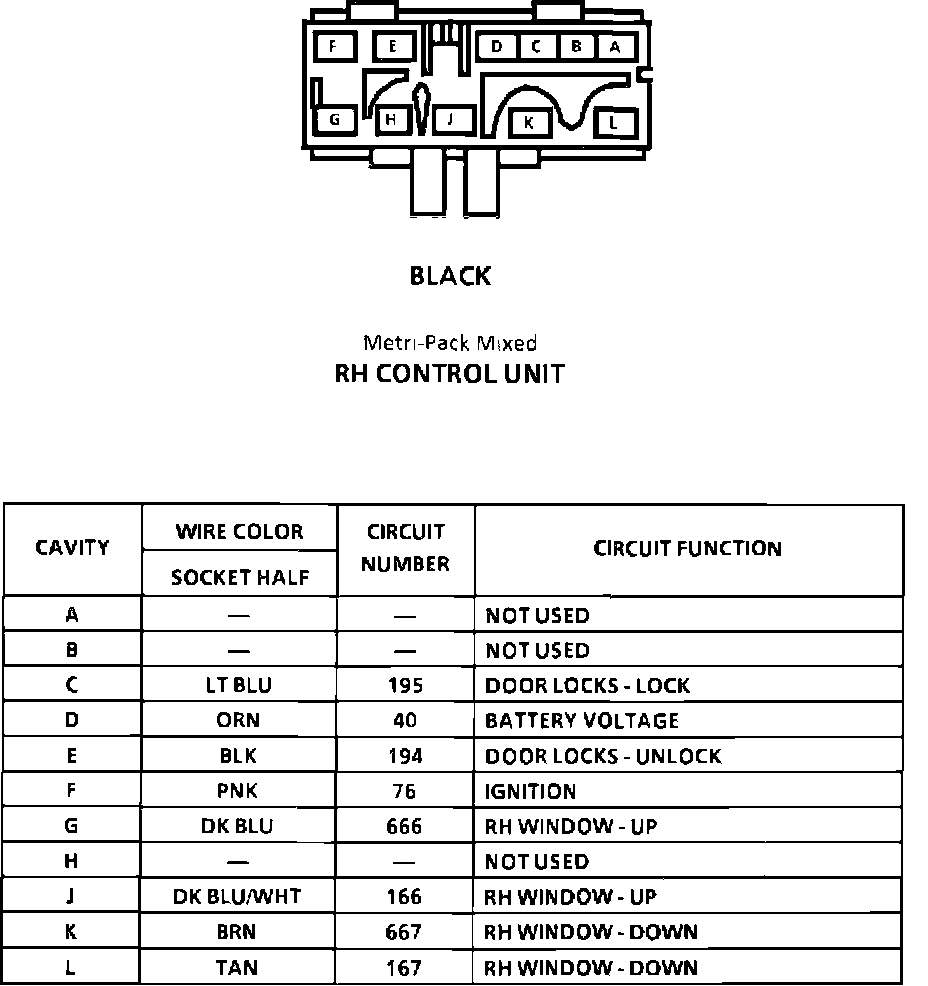 F E D C B A
G H J K L

BLACK

Metri-Pack Mixed
RH CONTROL UNIT

| CAVITY | WIRE COLOR SOCKET HALF | CIRCUIT NUMBER | CIRCUIT FUNCTION |
|---|---|---|---|
| A | — | — | NOT USED |
| B | — | — | NOT USED |
| C | LT BLU | 195 | DOOR LOCKS - LOCK |
| D | ORN | 40 | BATTERY VOLTAGE |
| E | BLK | 194 | DOOR LOCKS - UNLOCK |
| F | PNK | 76 | IGNITION |
| G | DK BLU | 666 | RH WINDOW - UP |
| H | — | — | NOT USED |
| J | DK BLU/WHT | 166 | RH WINDOW - UP |
| K | BRN | 667 | RH WINDOW - DOWN |
| L | TAN | 167 | RH WINDOW - DOWN |